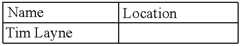 | Name | Location |
|---|---|
| Tim Layne | |